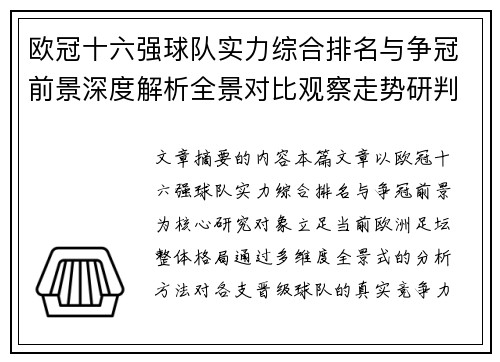 欧冠十六强球队实力综合排名与争冠前景深度解析全景对比观察走势研判

文章摘要的内容本篇文章以欧冠十六强球队实力综合排名与争冠前景为核心研究对象立足当前欧洲足坛整体格局通过多维度全景式的分析方法对各支晋级球队的真实竞争力